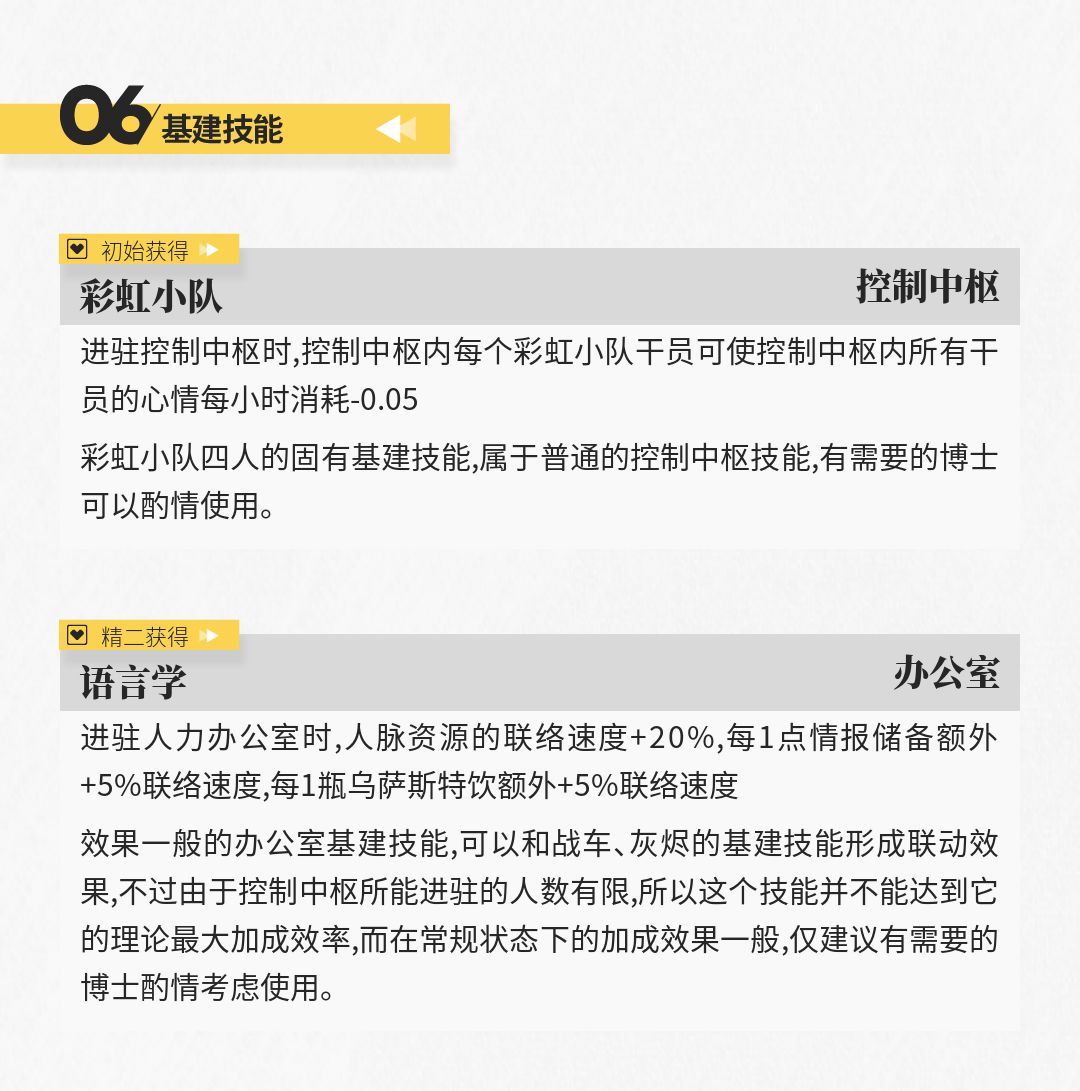 06 基建技能

初始获得

彩虹小队 控制中枢

进驻控制中枢时,控制中枢内每个彩虹小队干员可使控制中枢内所有干员的心情每小时消耗-0.05

彩虹小队四人的固有基建技能,属于普通的控制中枢技能,有需要的博士可以酌情使用。

精二获得

语言学 办公室

进驻人力办公室时,人脉资源的联络速度+20%,每1点情报储备额外+5%联络速度,每1瓶乌萨斯特饮额外+5%联络速度

效果一般的办公室基建技能,可以和战车、灰烬的基建技能形成联动效果,不过由于控制中枢所能进驻的人数有限,所以这个技能并不能达到它的理论最大加成效率,而在常规状态下的加成效果一般,仅建议有需要的博士酌情考虑使用。